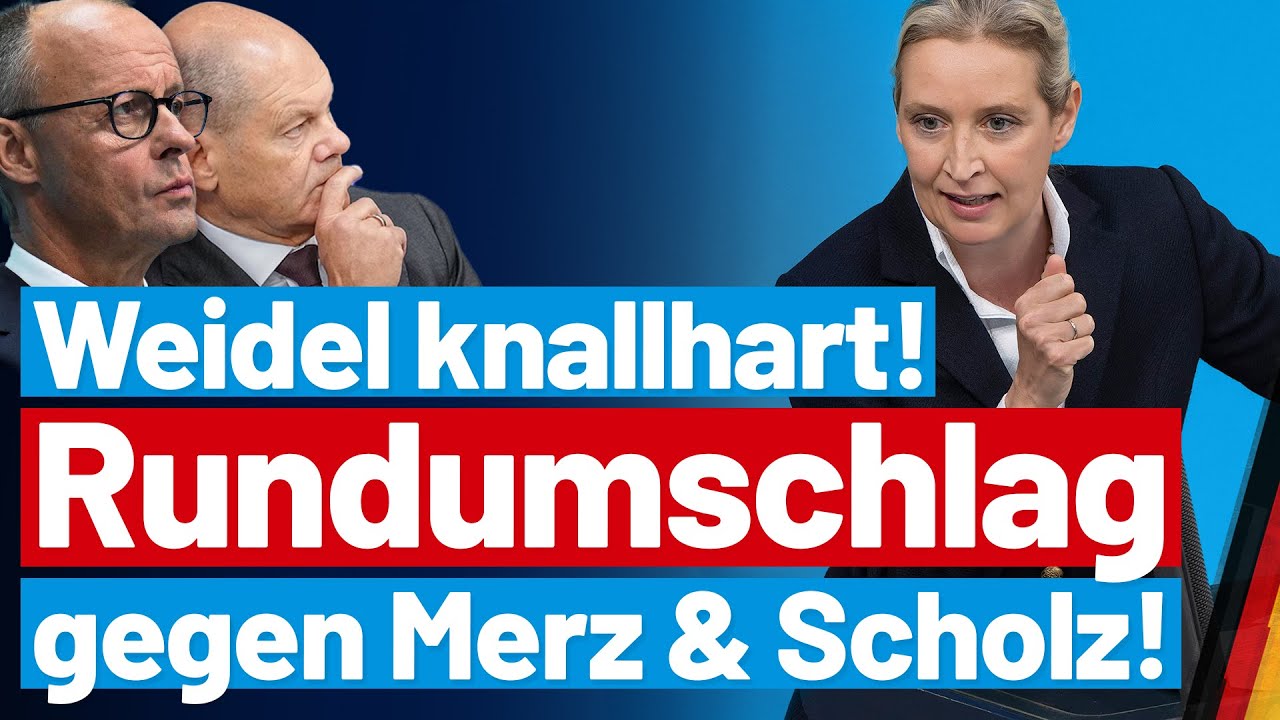 Weidel knallhart!
Rundumschlag
gegen Merz & Scholz!